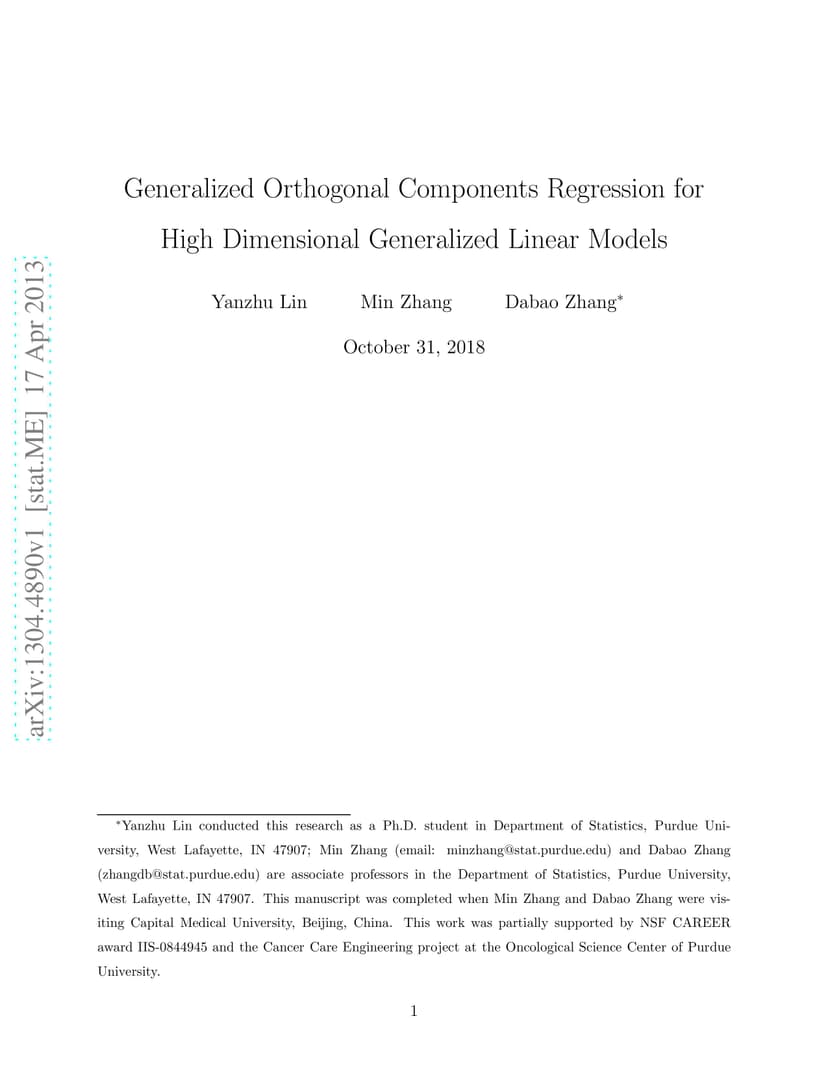 arXiv:1304.4890v1 [stat.ME] 17 Apr 2013

Generalized Orthogonal Components Regression for High Dimensional Generalized Linear Models

Yanzhu Lin Min Zhang Dabao Zhang*

October 31, 2018

*Yanzhu Lin conducted this research as a Ph.D. student in Department of Statistics, Purdue University, West Lafayette, IN 47907; Min Zhang (email: minzhang@stat.purdue.edu) and Dabao Zhang (zhangdb@stat.purdue.edu) are associate professors in the Department of Statistics, Purdue University, West Lafayette, IN 47907. This manuscript was completed when Min Zhang and Dabao Zhang were visiting Capital Medical University, Beijing, China. This work was partially supported by NSF CAREER award IIS-0844945 and the Cancer Care Engineering project at the Oncological Science Center of Purdue University.

1